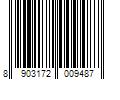 8 903172 009487